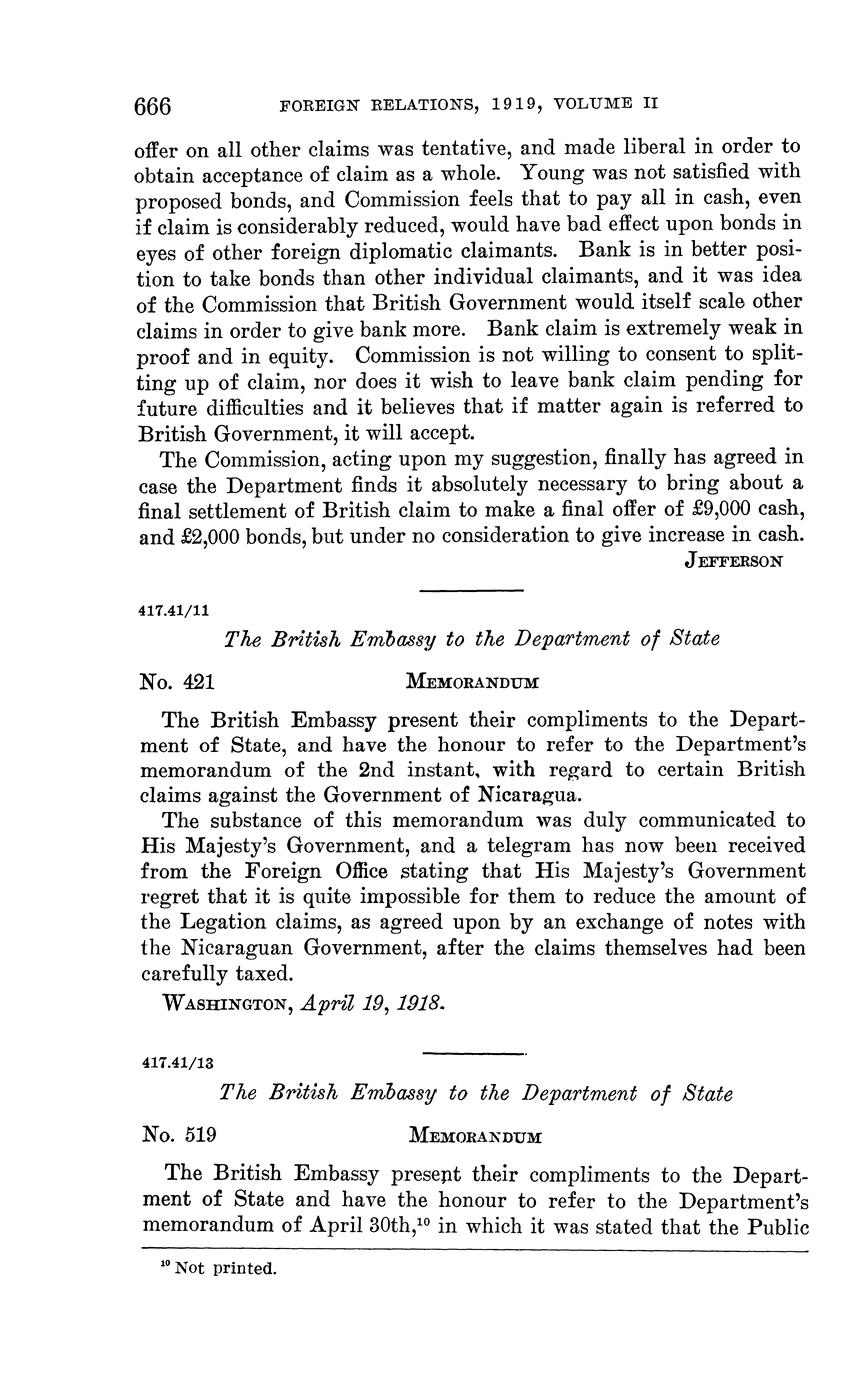 666 FOREIGN RELATIONS, 1919, VOLUME II

offer on all other claims was tentative, and made liberal in order to obtain acceptance of claim as a whole. Young was not satisfied with proposed bonds, and Commission feels that to pay all in cash, even if claim is considerably reduced, would have bad effect upon bonds in eyes of other foreign diplomatic claimants. Bank is in better position to take bonds than other individual claimants, and it was idea of the Commission that British Government would itself scale other claims in order to give bank more. Bank claim is extremely weak in proof and in equity. Commission is not willing to consent to splitting up of claim, nor does it wish to leave bank claim pending for future difficulties and it believes that if matter again is referred to British Government, it will accept.

The Commission, acting upon my suggestion, finally has agreed in case the Department finds it absolutely necessary to bring about a final settlement of British claim to make a final offer of £9,000 cash, and £2,000 bonds, but under no consideration to give increase in cash.

JEFFERSON

417.41/11

The British Embassy to the Department of State

No. 421 MEMORANDUM

The British Embassy present their compliments to the Department of State, and have the honour to refer to the Department's memorandum of the 2nd instant, with regard to certain British claims against the Government of Nicaragua.

The substance of this memorandum was duly communicated to His Majesty's Government, and a telegram has now been received from the Foreign Office stating that His Majesty's Government regret that it is quite impossible for them to reduce the amount of the Legation claims, as agreed upon by an exchange of notes with the Nicaraguan Government, after the claims themselves had been carefully taxed.

WASHINGTON, April 19, 1918.

417.41/13

The British Embassy to the Department of State

No. 519 MEMORANDUM

The British Embassy present their compliments to the Department of State and have the honour to refer to the Department's memorandum of April 30th,$^{10}$ in which it was stated that the Public

$^{10}$ Not printed.